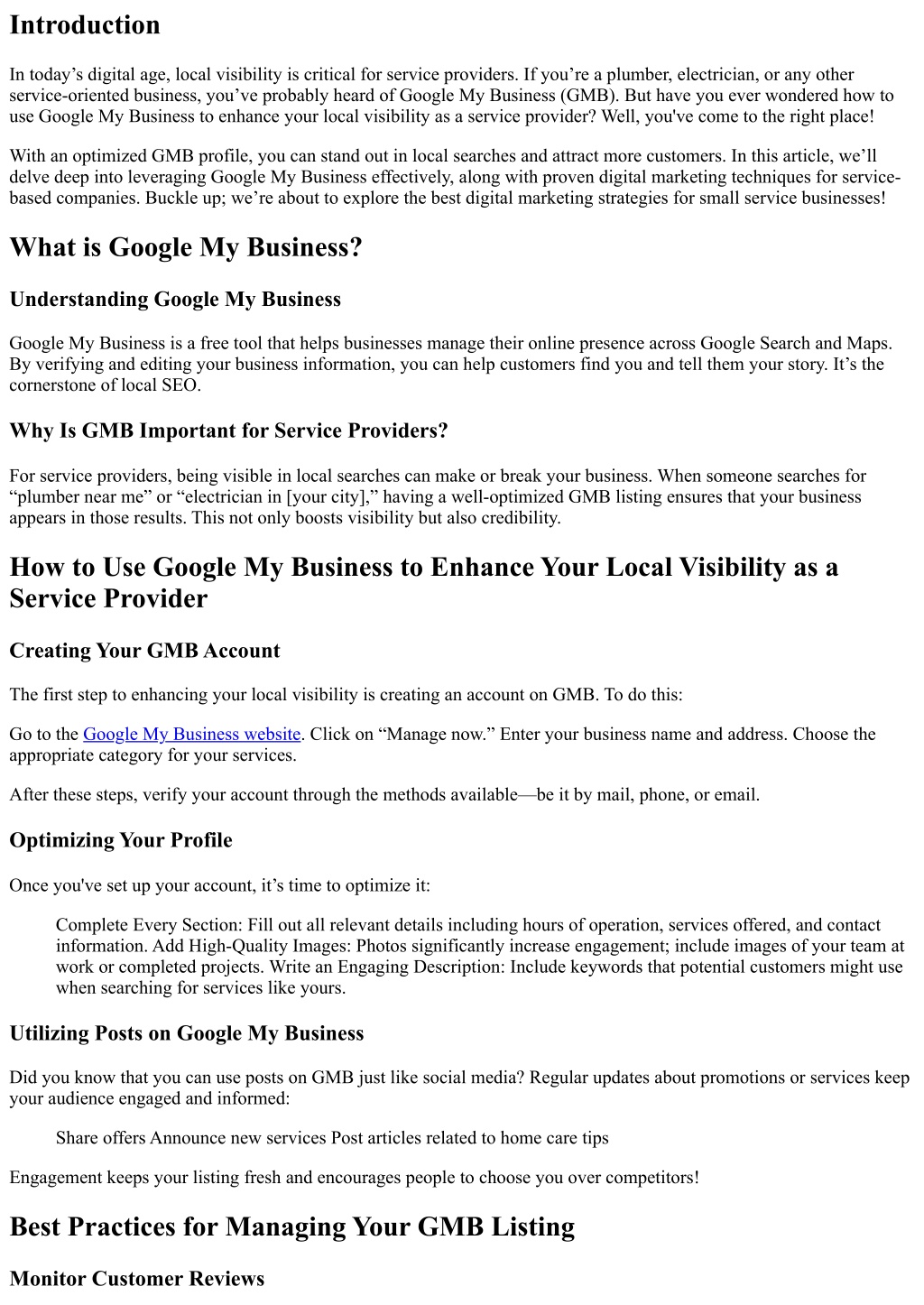 Introduction

In today’s digital age, local visibility is critical for service providers. If you’re a plumber, electrician, or any other service-oriented business, you’ve probably heard of Google My Business (GMB). But have you ever wondered how to use Google My Business to enhance your local visibility as a service provider? Well, you've come to the right place!

With an optimized GMB profile, you can stand out in local searches and attract more customers. In this article, we’ll delve deep into leveraging Google My Business effectively, along with proven digital marketing techniques for service-based companies. Buckle up; we’re about to explore the best digital marketing strategies for small service businesses!

What is Google My Business?

Understanding Google My Business

Google My Business is a free tool that helps businesses manage their online presence across Google Search and Maps. By verifying and editing your business information, you can help customers find you and tell them your story. It’s the cornerstone of local SEO.

Why Is GMB Important for Service Providers?

For service providers, being visible in local searches can make or break your business. When someone searches for “plumber near me” or “electrician in [your city],” having a well-optimized GMB listing ensures that your business appears in those results. This not only boosts visibility but also credibility.

How to Use Google My Business to Enhance Your Local Visibility as a Service Provider

Creating Your GMB Account

The first step to enhancing your local visibility is creating an account on GMB. To do this:

Go to the Google My Business website. Click on “Manage now.” Enter your business name and address. Choose the appropriate category for your services.

After these steps, verify your account through the methods available—be it by mail, phone, or email.

Optimizing Your Profile

Once you've set up your account, it’s time to optimize it:

Complete Every Section: Fill out all relevant details including hours of operation, services offered, and contact information. Add High-Quality Images: Photos significantly increase engagement; include images of your team at work or completed projects. Write an Engaging Description: Include keywords that potential customers might use when searching for services like yours.

Utilizing Posts on Google My Business

Did you know that you can use posts on GMB just like social media? Regular updates about promotions or services keep your audience engaged and informed:

Share offers Announce new services Post articles related to home care tips

Engagement keeps your listing fresh and encourages people to choose you over competitors!

Best Practices for Managing Your GMB Listing

Monitor Customer Reviews